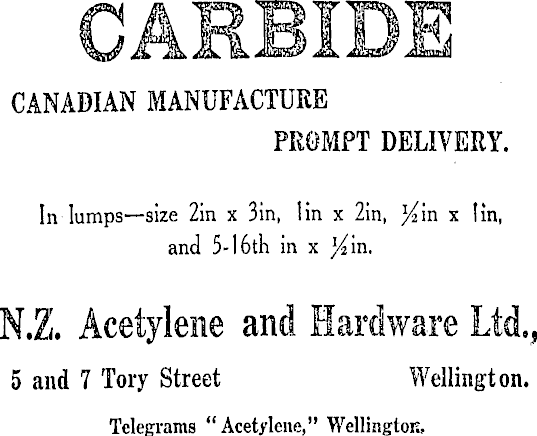 CARBIDE

CANADIAN MANUFACTURE

PROMPT DELIVERY.

In lumps—size 2in x 3in, 1in x 2in, ½in x 1in, and 5-16th in x ½in.

N.Z. Acetylene and Hardware Ltd.,

5 and 7 Tory Street Wellington.

Telegrams "Acetylene," Wellington.